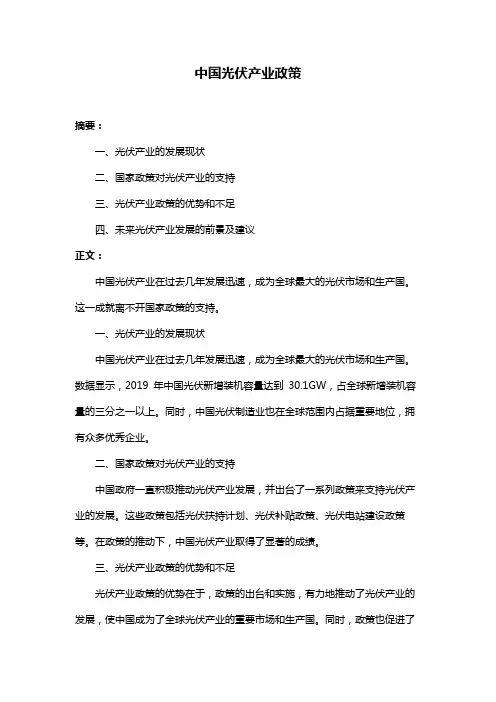 中国光伏产业政策

摘要：

一、光伏产业的发展现状

二、国家政策对光伏产业的支持

三、光伏产业政策的优势和不足

四、未来光伏产业发展的前景及建议

正文：

中国光伏产业在过去几年发展迅速，成为全球最大的光伏市场和生产国。这一成就离不开国家政策的支持。

一、光伏产业的发展现状

中国光伏产业在过去几年发展迅速，成为全球最大的光伏市场和生产国。数据显示，2019 年中国光伏新增装机容量达到 30.1GW，占全球新增装机容量的三分之一以上。同时，中国光伏制造业也在全球范围内占据重要地位，拥有众多优秀企业。

二、国家政策对光伏产业的支持

中国政府一直积极推动光伏产业发展，并出台了一系列政策来支持光伏产业的发展。这些政策包括光伏扶持计划、光伏补贴政策、光伏电站建设政策等。在政策的推动下，中国光伏产业取得了显著的成绩。

三、光伏产业政策的优势和不足

光伏产业政策的优势在于，政策的出台和实施，有力地推动了光伏产业的发展，使中国成为了全球光伏产业的重要市场和生产国。同时，政策也促进了